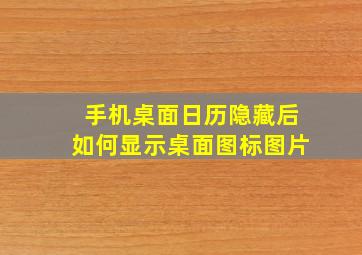 手机桌面日历隐藏后
如何显示桌面图标图片